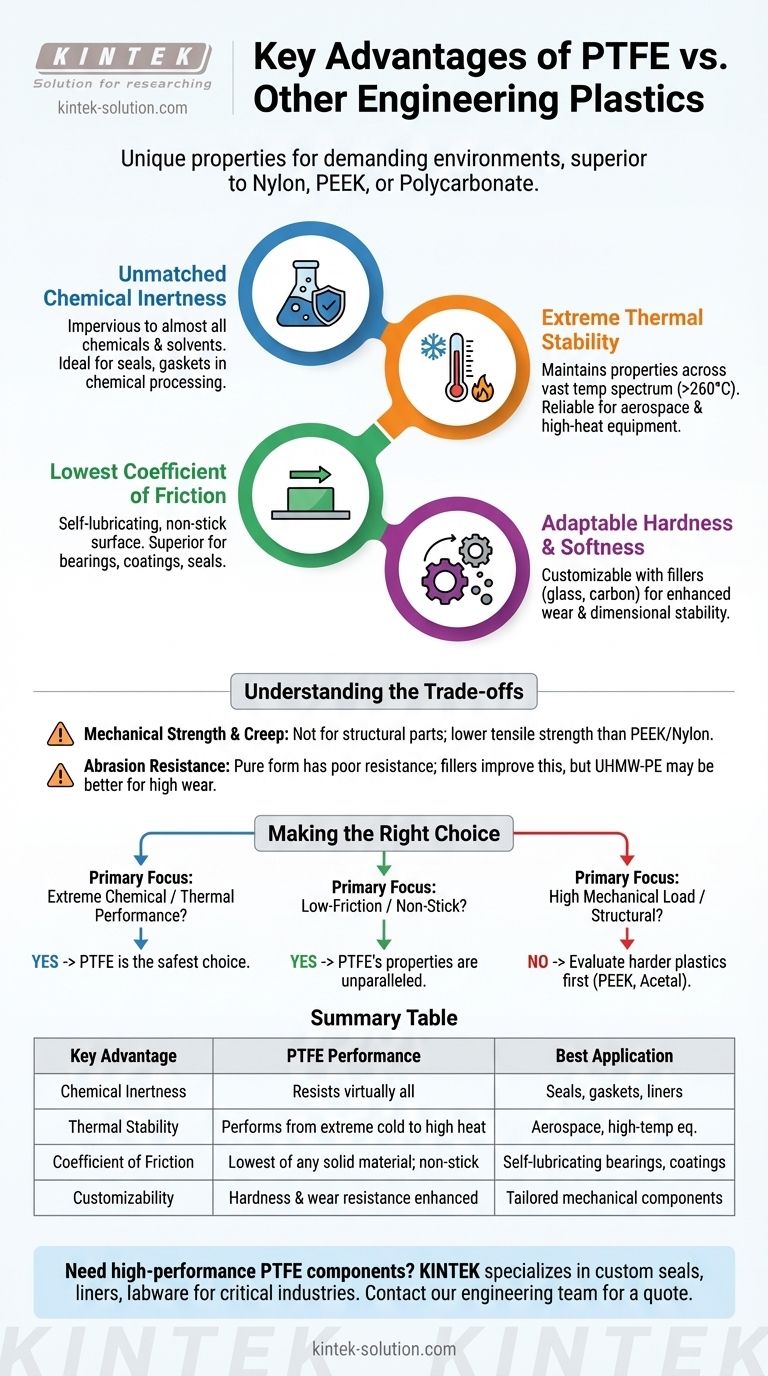 KINTEK
Solution for researching
kintek-solution.com

Key Advantages of PTFE vs. Other Engineering Plastics

Unique properties for demanding environments, superior to Nylon, PEEK, or Polycarbonate.

Unmatched Chemical Inertness
Impervious to almost all chemicals & solvents. Ideal for seals, gaskets in chemical processing.

Extreme Thermal Stability
Maintains properties across vast temp spectrum (>260°C). Reliable for aerospace & high-heat equipment.

Lowest Coefficient of Friction
Self-lubricating, non-stick surface. Superior for bearings, coatings, seals.

Adaptable Hardness & Softness
Customizable with fillers (glass, carbon) for enhanced wear & dimensional stability.

Understanding the Trade-offs

Mechanical Strength & Creep: Not for structural parts; lower tensile strength than PEEK/Nylon.

Abrasion Resistance: Pure form has poor resistance; fillers improve this, but UHMW-PE may be better for high wear.

Making the Right Choice

Primary Focus: Extreme Chemical / Thermal Performance?
YES -> PTFE is the safest choice.

Primary Focus: Low-Friction / Non-Stick?
YES -> PTFE's properties are unparalleled.

Primary Focus: High Mechanical Load / Structural?
NO -> Evaluate harder plastics first (PEEK, Acetal).

Summary Table

| Key Advantage | PTFE Performance | Best Application |
|---|---|---|
| Chemical Inertness | Resists virtually all | Seals, gaskets, liners |
| Thermal Stability | Performs from extreme cold to high heat | Aerospace, high-temp eq. |
| Coefficient of Friction | Lowest of any solid material; non-stick | Self-lubricating bearings, coatings |
| Customizability | Hardness & wear resistance enhanced | Tailored mechanical components |

Need high-performance PTFE components? KINTEK specializes in custom seals, liners, labware for critical industries. Contact our engineering team for a quote.

KINTEK KINTEK
kintek-solution.com